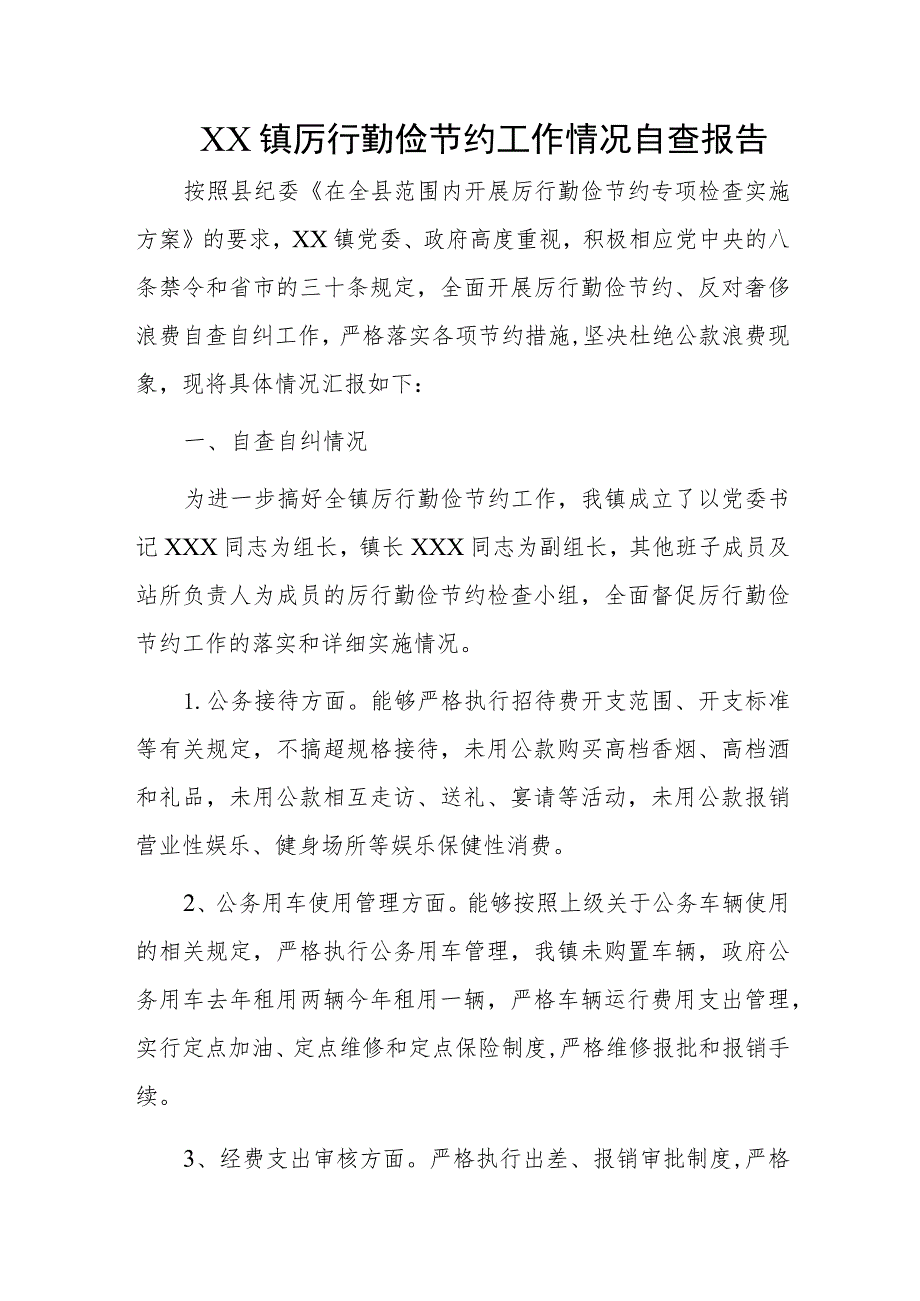 XX镇厉行勤俭节约工作情况自查报告

按照县纪委《在全县范围内开展厉行勤俭节约专项检查实施方案》的要求，XX镇党委、政府高度重视，积极相应党中央的八条禁令和省市的三十条规定，全面开展厉行勤俭节约、反对奢侈浪费自查自纠工作，严格落实各项节约措施，坚决杜绝公款浪费现象，现将具体情况汇报如下：

一、自查自纠情况

为进一步搞好全镇厉行勤俭节约工作，我镇成立了以党委书记XXX同志为组长，镇长XXX同志为副组长，其他班子成员及站所负责人为成员的厉行勤俭节约检查小组，全面督促厉行勤俭节约工作的落实和详细实施情况。

1.公务接待方面。能够严格执行招待费开支范围、开支标准等有关规定，不搞超规格接待，未用公款购买高档香烟、高档酒和礼品，未用公款相互走访、送礼、宴请等活动，未用公款报销营业性娱乐、健身场所等娱乐保健性消费。

2、公务用车使用管理方面。能够按照上级关于公务车辆使用的相关规定，严格执行公务用车管理，我镇未购置车辆，政府公务用车去年租用两辆今年租用一辆，严格车辆运行费用支出管理，实行定点加油、定点维修和定点保险制度，严格维修报批和报销手续。

3、经费支出审核方面。严格执行出差、报销审批制度，严格